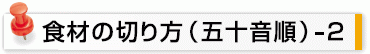 食材の切り方（五十音順）-2